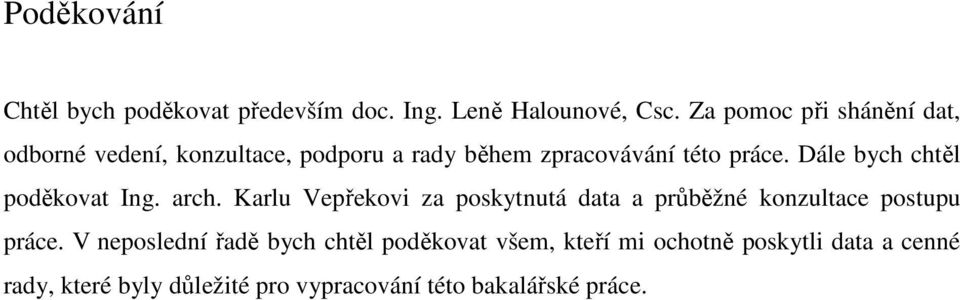 Poděkování

Chtěl bych poděkovat především doc. Ing. Leně Halounové, Csc. Za pomoc při shánění dat, odborné vedení, konzultace, podporu a rady během zpracovávání této práce. Dále bych chtěl poděkovat Ing. arch. Karlu Vepřekovi za poskytnutá data a průběžné konzultace postupu práce. V neposlední řadě bych chtěl poděkovat všem, kteří mi ochotně poskytli data a cenné rady, které byly důležité pro vypracování této bakalářské práce.